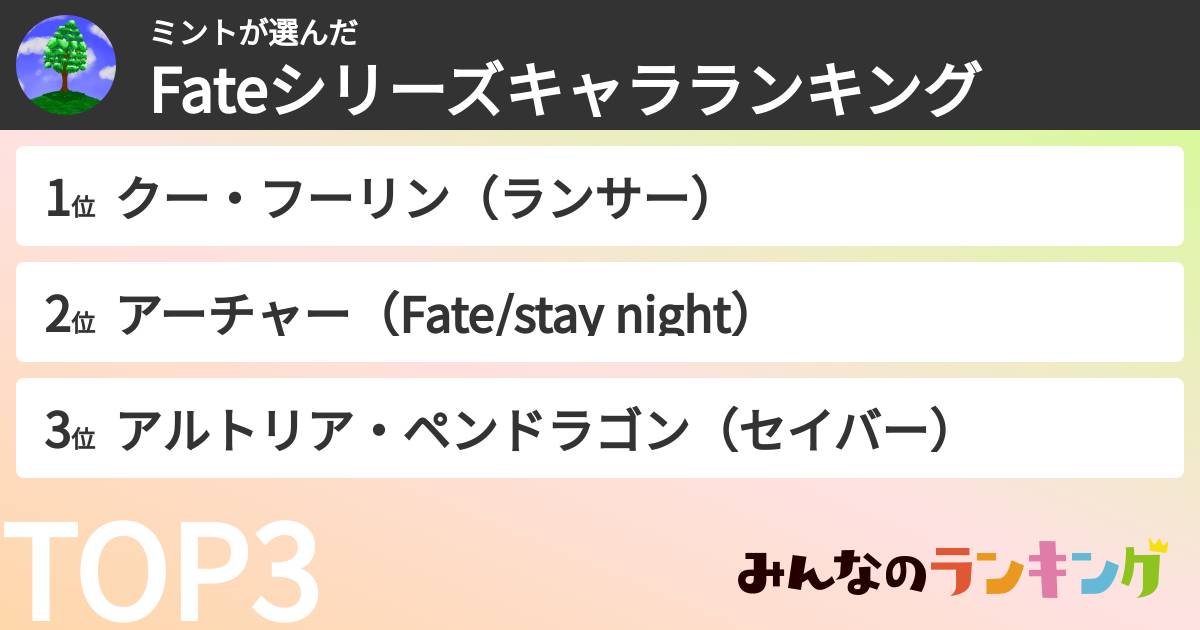 ミントが選んだ
Fateシリーズキャラランキング

1位 クー・フーリン（ランサー）

2位 アーチャー（Fate/stay night）

3位 アルトリア・ペンドラゴン（セイバー）

TOP3

みんなのランキング